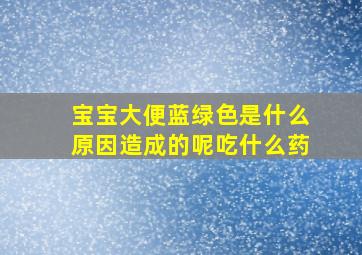 宝宝大便蓝绿色是什么原因造成的呢吃什么药